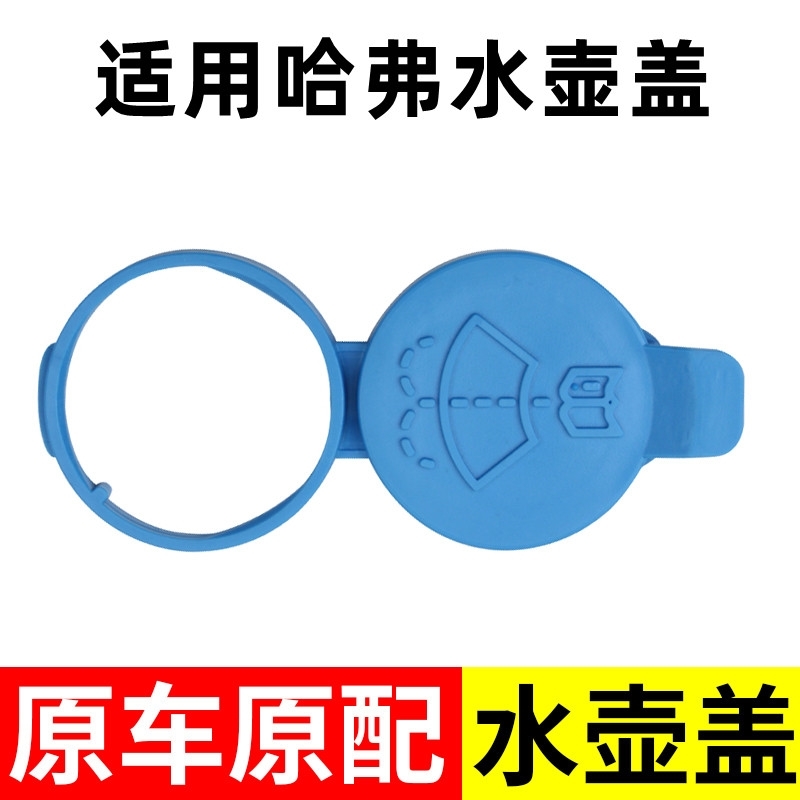 适用哈弗水壶盖

原车原配 水壶盖